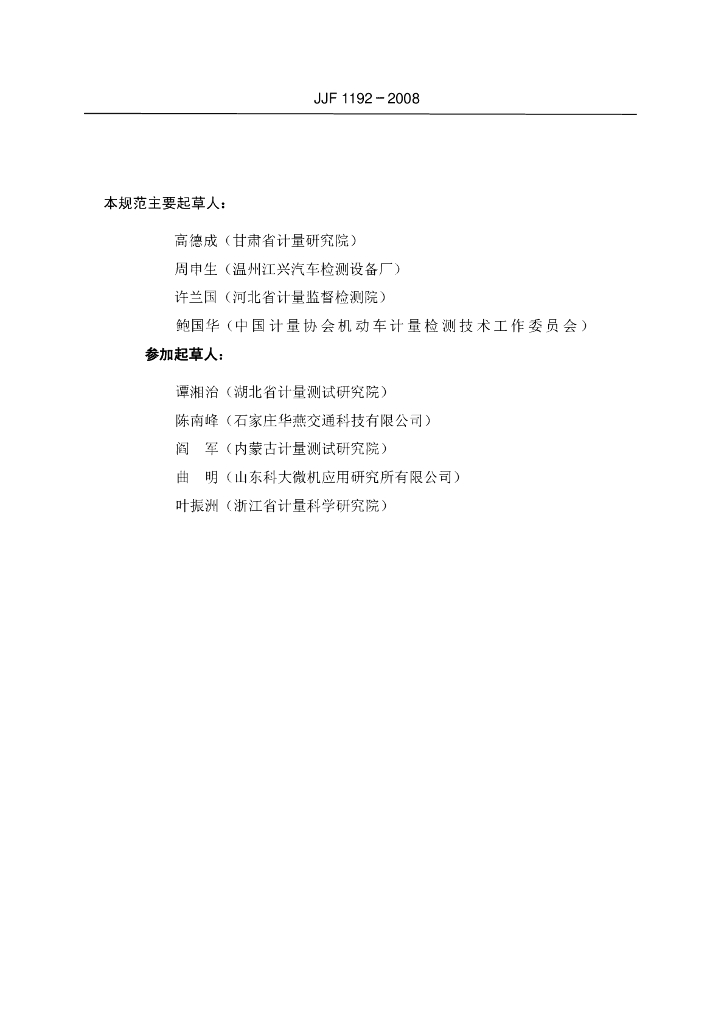 JJF 1192－2008

本规范主要起草人：

高德成（甘肃省计量研究院）

周申生（温州江兴汽车检测设备厂）

许兰国（河北省计量监督检测院）

鲍国华（中国计量协会机动车计量检测技术工作委员会）

参加起草人：

谭湘治（湖北省计量测试研究院）

陈南峰（石家庄华燕交通科技有限公司）

阎　军（内蒙古计量测试研究院）

曲　明（山东科大微机应用研究所有限公司）

叶振洲（浙江省计量科学研究院）